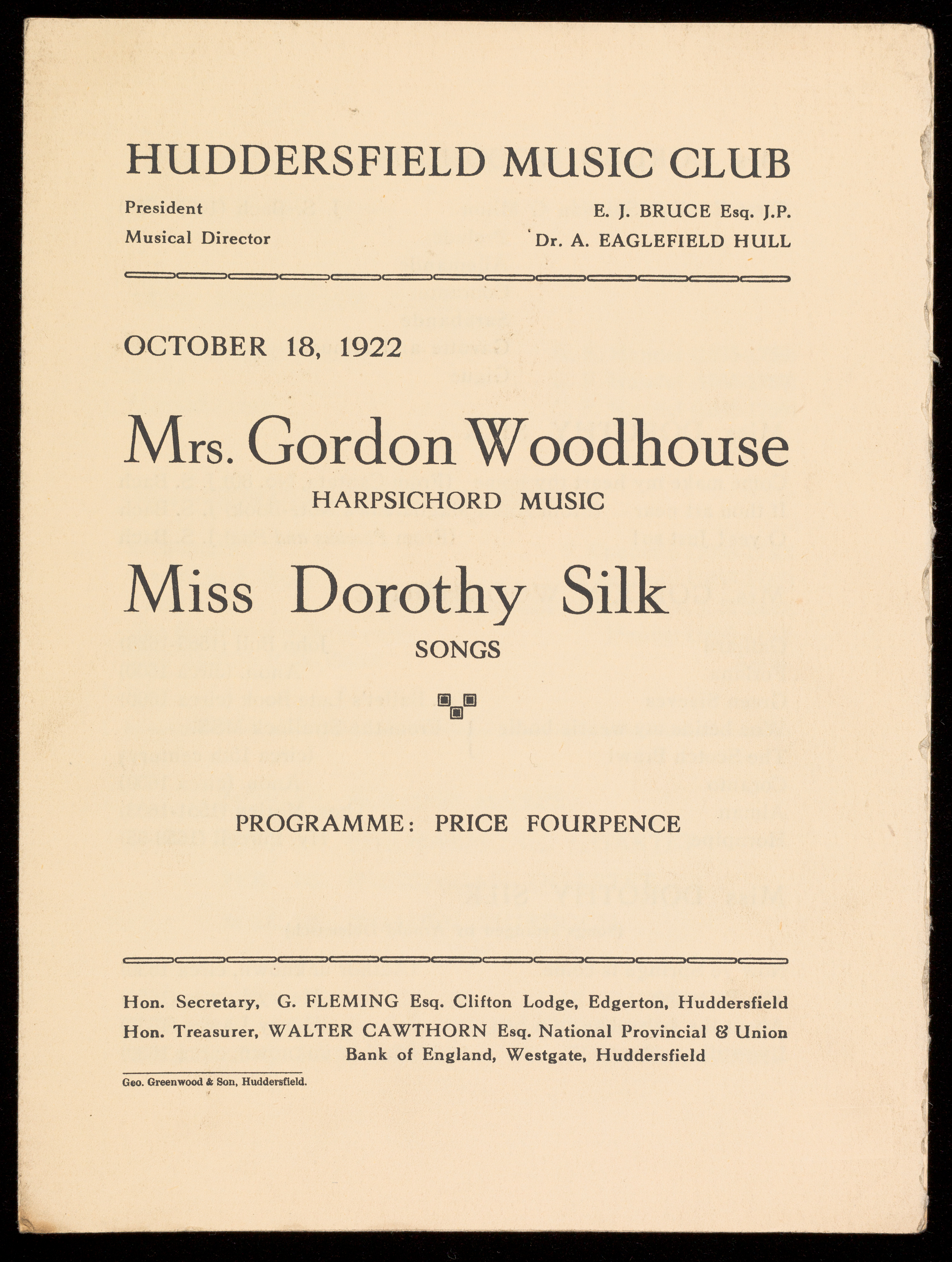 HUDDERSFIELD MUSIC CLUB

President E. J. BRUCE Esq. J.P.
Musical Director Dr. A. EAGLEFIELD HULL

OCTOBER 18, 1922

Mrs. Gordon Woodhouse
HARPSICHORD MUSIC

Miss Dorothy Silk
SONGS

PROGRAMME: PRICE FOURPENCE

Hon. Secretary, G. FLEMING Esq. Clifton Lodge, Edgerton, Huddersfield
Hon. Treasurer, WALTER CAWTHORN Esq. National Provincial & Union Bank of England, Westgate, Huddersfield

Geo. Greenwood & Son, Huddersfield.